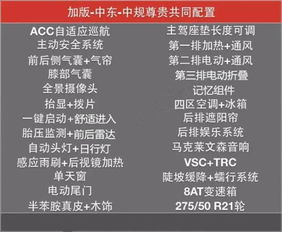 加版-中东-中规尊贵共同配置

ACC自适应巡航
主动安全系统
前后侧气囊+气帘
膝部气囊
全景摄像头
抬显+拨片
一键启动+舒适进入
胎压监测+前后雷达
自动头灯+日行灯
感应雨刷+后视镜加热
单天窗
电动尾门
半苯胺真皮+木饰

主驾座垫长度可调
第一排加热+通风
第二排电动+通风
第三排电动折叠
记忆组件
四区空调+冰箱
后排遮阳帘
后排娱乐系统
马克莱文森音响
VSC+TRC
陡坡缓降+蠕行系统
8AT变速箱
275/50 R21轮